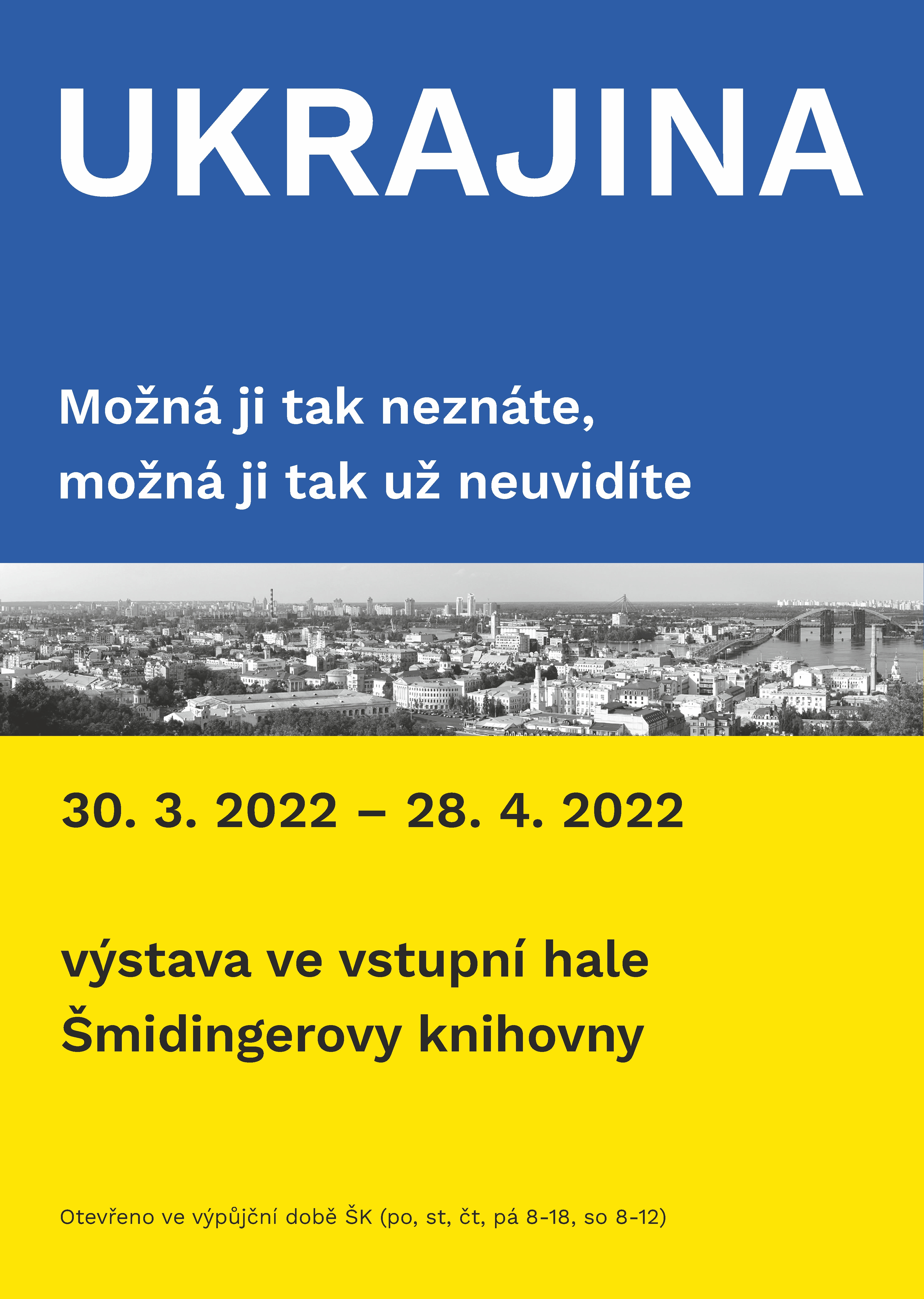 UKRAJINA

Možná ji tak neznáte, možná ji tak už neuvidíte

30. 3. 2022 – 28. 4. 2022

výstava ve vstupní hale Šmidingerovy knihovny

Otevřeno ve výpůjční době ŠK (po, st, čt, pá 8-18, so 8-12)